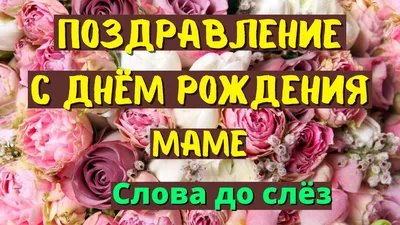 ПОЗДРАВЛЕНИЕ
С ДНЁМ РОЖДЕНИЯ
МАМЕ
Слова до слёз